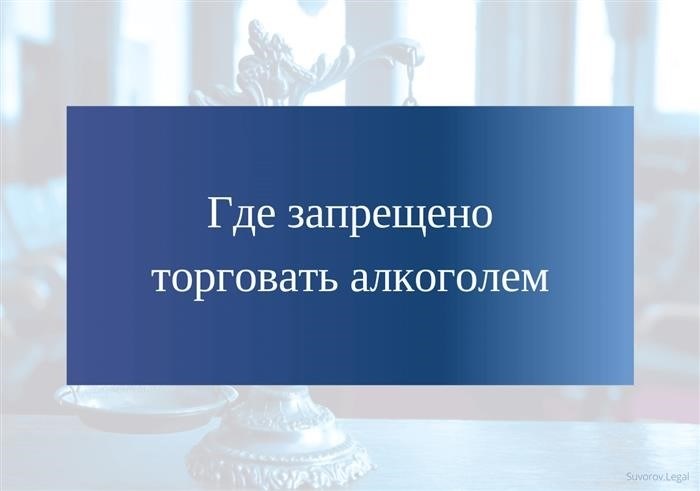 Где запрещено торговать алкоголем

Suvorov.Legal